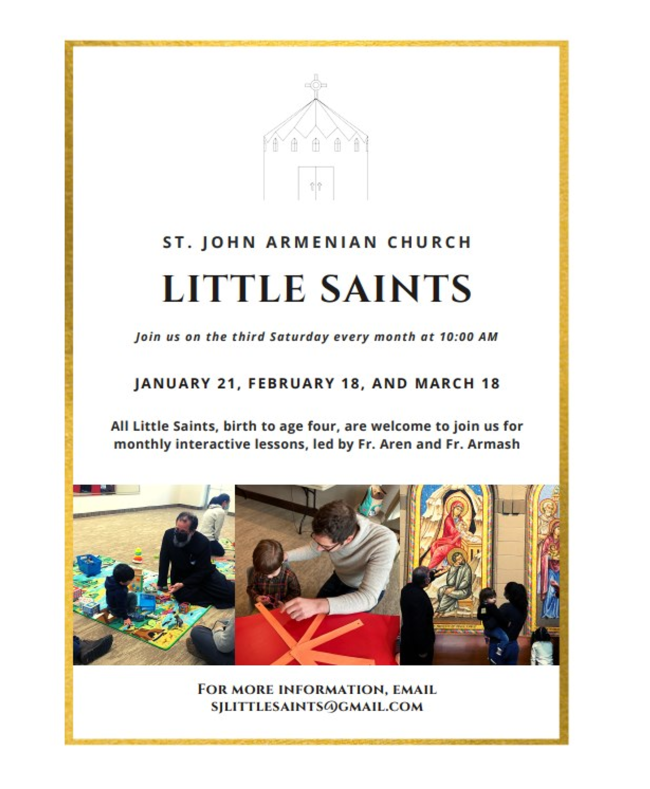 ST. JOHN ARMENIAN CHURCH

LITTLE SAINTS

Join us on the third Saturday every month at 10:00 AM

JANUARY 21, FEBRUARY 18, AND MARCH 18

All Little Saints, birth to age four, are welcome to join us for monthly interactive lessons, led by Fr. Aren and Fr. Armash

FOR MORE INFORMATION, EMAIL SJLITTLESAINTS@GMAIL.COM